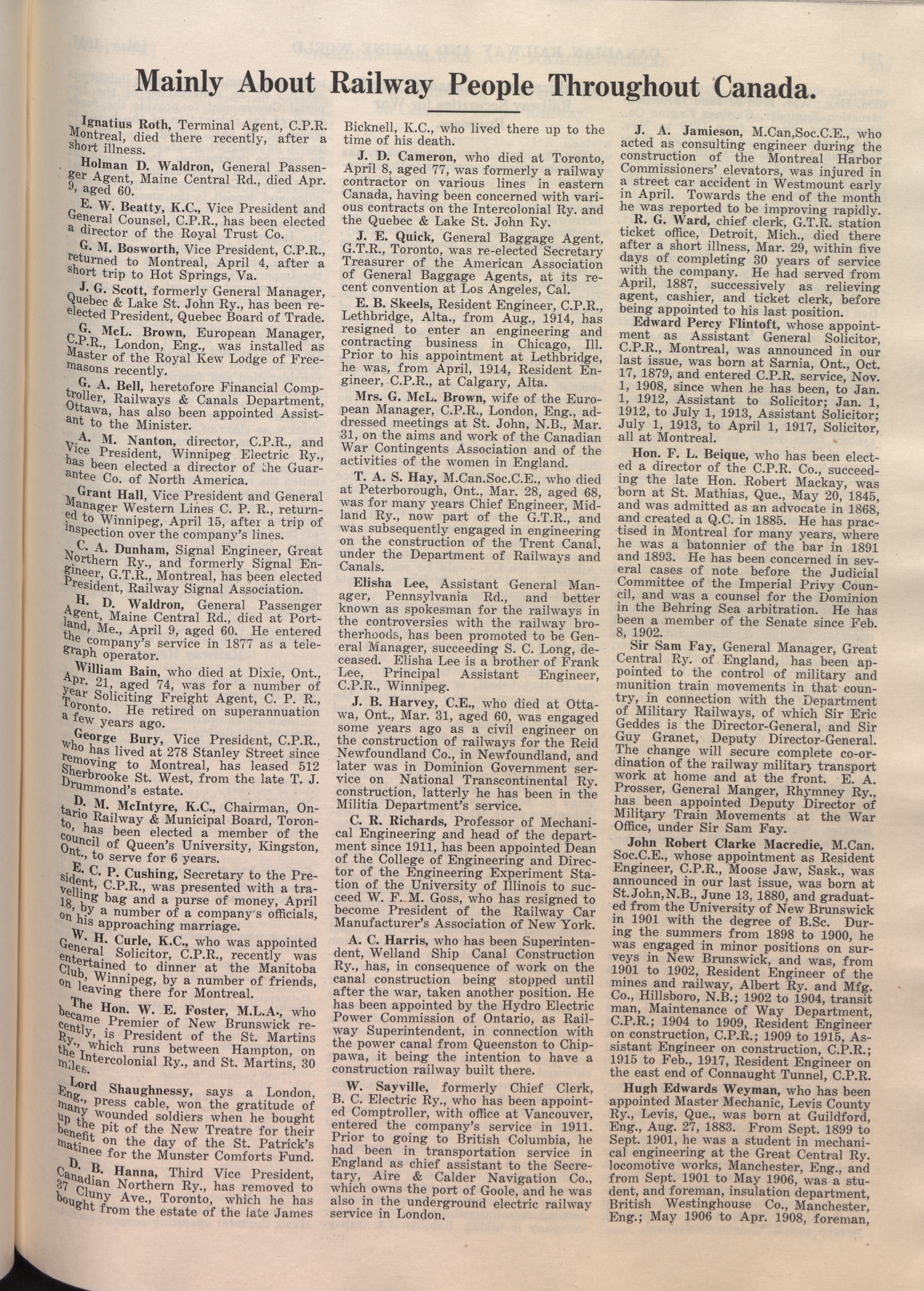 Mainly About Railway People Throughout Canada.

Ignatius Roth, Terminal Agent, C.P.R. Montreal, died there recently, after a short illness.

Holman D. Waldron, General Passenger Agent, Maine Central Rd., died Apr. 9, aged 60.

E. W. Beatty, K.C., Vice President and General Counsel, C.P.R., has been elected a director of the Royal Trust Co.

G. M. Bosworth, Vice President, C.P.R., returned to Montreal, April 4, after a short trip to Hot Springs, Va.

J. G. Scott, formerly General Manager, Quebec & Lake St. John Ry., has been re-elected President, Quebec Board of Trade.

G. McL. Brown, European Manager, C.P.R., London, Eng., was installed as Master of the Royal Kew Lodge of Freemasons recently.

G. A. Bell, heretofore Financial Comptroller, Railways & Canals Department, Ottawa, has also been appointed Assistant to the Minister.

A. M. Nanton, director, C.P.R., and Vice President, Winnipeg Electric Ry., has been elected a director of the Guarantee Co. of North America.

Grant Hall, Vice President and General Manager Western Lines C. P. R., returned to Winnipeg, April 15, after a trip of inspection over the company's lines.

C. A. Dunham, Signal Engineer, Great Northern Ry., and formerly Signal Engineer, G.T.R., Montreal, has been elected President, Railway Signal Association.

H. D. Waldron, General Passenger Agent, Maine Central Rd., died at Portland, Me., April 9, aged 60. He entered the company's service in 1877 as a telegraph operator.

William Bain, who died at Dixie, Ont., Apr. 21, aged 74, was for a number of year Soliciting Freight Agent, C. P. R., Toronto. He retired on superannuation a few years ago.

George Bury, Vice President, C.P.R., who has lived at 278 Stanley Street since removing to Montreal, has leased 512 Sherbrooke St. West, from the late T. J. Drummond's estate.

D. M. McIntyre, K.C., Chairman, Ontario Railway & Municipal Board, Toronto, has been elected a member of the council of Queen's University, Kingston, Ont., to serve for 6 years.

E. C. P. Cushing, Secretary to the President, C.P.R., was presented with a travelling bag and a purse of money, April 18, by a number of a company's officials, on his approaching marriage.

W. H. Curle, K.C., who was appointed General Solicitor, C.P.R., recently was entertained to dinner at the Manitoba Club, Winnipeg, by a number of friends, on leaving there for Montreal.

The Hon. W. E. Foster, M.L.A., who became Premier of New Brunswick recently, is President of the St. Martins Ry., which runs between Hampton, on the Intercolonial Ry., and St. Martins, 30 miles.

Lord Shaughnessy, says a London, Eng., press cable, won the gratitude of many wounded soldiers when he bought up the pit of the New Treatre for their benefit on the day of the St. Patrick's matinee for the Munster Comforts Fund.

D. B. Hanna, Third Vice President, Canadian Northern Ry., has removed to 37 Cluny Ave., Toronto, which he has bought from the estate of the late James Bicknell, K.C., who lived there up to the time of his death.

J. D. Cameron, who died at Toronto, April 8, aged 77, was formerly a railway contractor on various lines in eastern Canada, having been concerned with various contracts on the Intercolonial Ry. and the Quebec & Lake St. John Ry.

J. E. Quick, General Baggage Agent, G.T.R., Toronto, was re-elected Secretary Treasurer of the American Association of General Baggage Agents, at its recent convention at Los Angeles, Cal.

E. B. Skeels, Resident Engineer, C.P.R., Lethbridge, Alta., from Aug., 1914, has resigned to enter an engineering and contracting business in Chicago, Ill. Prior to his appointment at Lethbridge, he was, from April, 1914, Resident Engineer, C.P.R., at Calgary, Alta.

Mrs. G. McL. Brown, wife of the European Manager, C.P.R., London, Eng., addressed meetings at St. John, N.B., Mar. 31, on the aims and work of the Canadian War Contingents Association and of the activities of the women in England.

T. A. S. Hay, M.Can.Soc.C.E., who died at Peterborough, Ont., Mar. 28, aged 68, was for many years Chief Engineer, Midland Ry., now part of the G.T.R., and was subsequently engaged in engineering on the construction of the Trent Canal, under the Department of Railways and Canals.

Elisha Lee, Assistant General Manager, Pennsylvania Rd., and better known as spokesman for the railways in the controversies with the railway brotherhoods, has been promoted to be General Manager, succeeding S. C. Long, deceased. Elisha Lee is a brother of Frank Lee, Principal Assistant Engineer, C.P.R., Winnipeg.

J. B. Harvey, C.E., who died at Ottawa, Ont., Mar. 31, aged 60, was engaged some years ago as a civil engineer on the construction of railways for the Reid Newfoundland Co., in Newfoundland, and later was in Dominion Government service on National Transcontinental Ry. construction, latterly he has been in the Militia Department's service.

C. R. Richards, Professor of Mechanical Engineering and head of the department since 1911, has been appointed Dean of the College of Engineering and Director of the Engineering Experiment Station of the University of Illinois to succeed W. F. M. Goss, who has resigned to become President of the Railway Car Manufacturer's Association of New York.

A. C. Harris, who has been Superintendent, Welland Ship Canal Construction Ry., has, in consequence of work on the canal construction being stopped until after the war, taken another position. He has been appointed by the Hydro Electric Power Commission of Ontario, as Railway Superintendent, in connection with the power canal from Queenston to Chippawa, it being the intention to have a construction railway built there.

W. Sayville, formerly Chief Clerk, B. C. Electric Ry., who has been appointed Comptroller, with office at Vancouver, entered the company's service in 1911. Prior to going to British Columbia, he had been in transportation service in England as chief assistant to the Secretary, Aire & Calder Navigation Co., which owns the port of Goole, and he was also in the underground electric railway service in London.

J. A. Jamieson, M.Can,Soc.C.E., who acted as consulting engineer during the construction of the Montreal Harbor Commissioners' elevators, was injured in a street car accident in Westmount early in April. Towards the end of the month he was reported to be improving rapidly.

R. G. Ward, chief clerk, G.T.R. station ticket office, Detroit, Mich., died there after a short illness, Mar. 29, within five days of completing 30 years of service with the company. He had served from April, 1887, successively as relieving agent, cashier, and ticket clerk, before being appointed to his last position.

Edward Percy Flintoft, whose appointment as Assistant General Solicitor, C.P.R., Montreal, was announced in our last issue, was born at Sarnia, Ont., Oct. 17, 1879, and entered C.P.R. service, Nov. 1, 1908, since when he has been, to Jan. 1, 1912, Assistant to Solicitor; Jan. 1, 1912, to July 1, 1913, Assistant Solicitor; July 1, 1913, to April 1, 1917, Solicitor, all at Montreal.

Hon. F. L. Beique, who has been elected a director of the C.P.R. Co., succeeding the late Hon. Robert Mackay, was born at St. Mathias, Que., May 20, 1845, and was admitted as an advocate in 1868, and created a Q.C. in 1885. He has practised in Montreal for many years, where he was a batonnier of the bar in 1891 and 1893. He has been concerned in several cases of note before the Judicial Committee of the Imperial Privy Council, and was a counsel for the Dominion in the Behring Sea arbitration. He has been a member of the Senate since Feb. 8, 1902.

Sir Sam Fay, General Manager, Great Central Ry. of England, has been appointed to the control of military and munition train movements in that country, in connection with the Department of Military Railways, of which Sir Eric Geddes is the Director-General, and Sir Guy Granet, Deputy Director-General. The change will secure complete co-ordination of the railway military transport work at home and at the front. E. A. Prosser, General Manger, Rhymney Ry., has been appointed Deputy Director of Military Train Movements at the War Office, under Sir Sam Fay.

John Robert Clarke Macredie, M.Can. Soc.C.E., whose appointment as Resident Engineer, C.P.R., Moose Jaw, Sask., was announced in our last issue, was born at St.John,N.B., June 13, 1880, and graduated from the University of New Brunswick in 1901 with the degree of B.Sc. During the summers from 1898 to 1900, he was engaged in minor positions on surveys in New Brunswick, and was, from 1901 to 1902, Resident Engineer of the mines and railway, Albert Ry. and Mfg. Co., Hillsboro, N.B.; 1902 to 1904, transit man, Maintenance of Way Department, C.P.R.; 1904 to 1909, Resident Engineer on construction, C.P.R.; 1909 to 1915, Assistant Engineer on construction, C.P.R.; 1915 to Feb., 1917, Resident Engineer on the east end of Connaught Tunnel, C.P.R.

Hugh Edwards Weyman, who has been appointed Master Mechanic, Levis County Ry., Levis, Que., was born at Guildford, Eng., Aug. 27, 1883. From Sept. 1899 to Sept. 1901, he was a student in mechanical engineering at the Great Central Ry. locomotive works, Manchester, Eng., and from Sept. 1901 to May 1906, was a student, and foreman, insulation department, British Westinghouse Co., Manchester, Eng.; May 1906 to Apr. 1908, foreman,